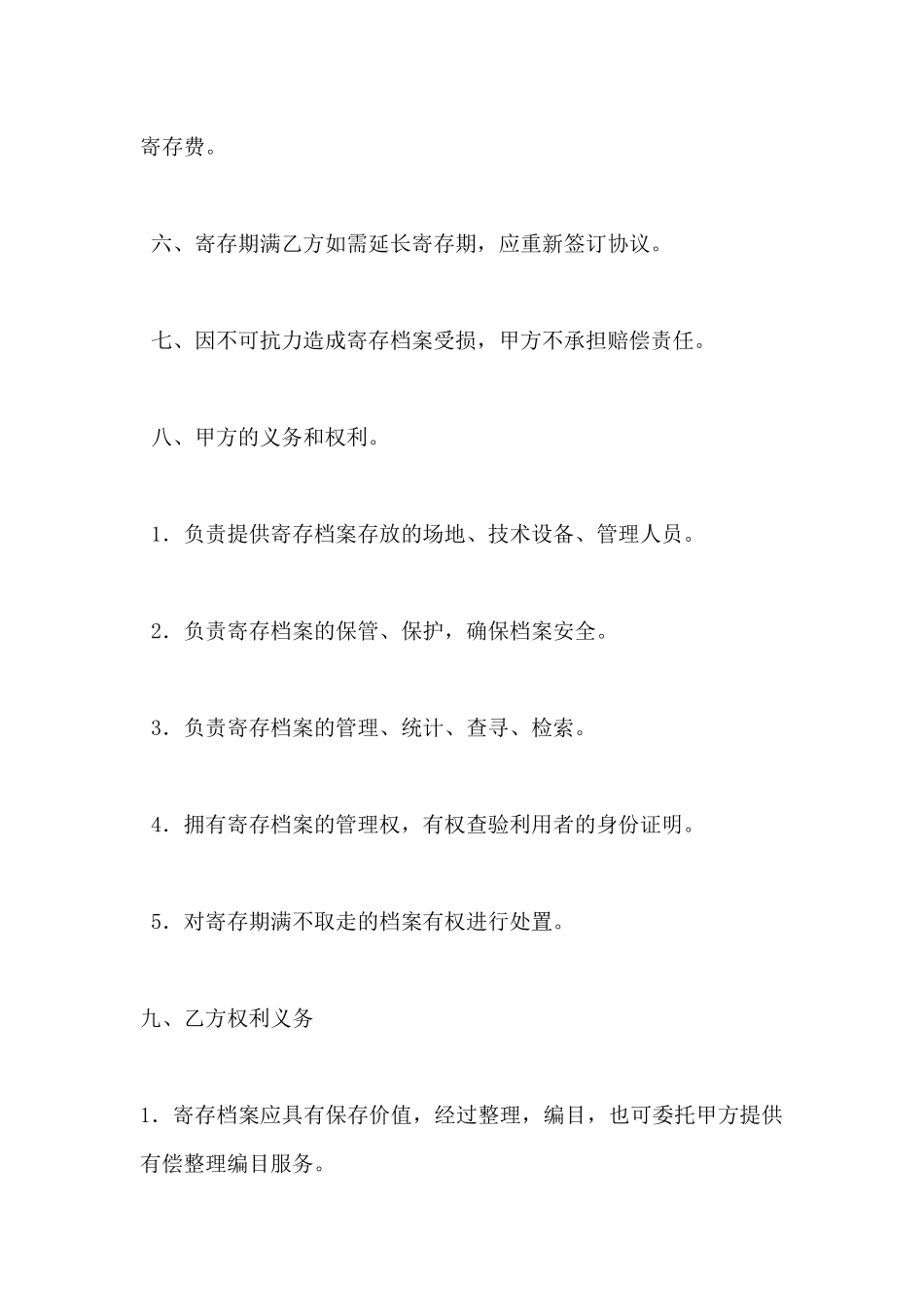 寄存费。

六、寄存期满乙方如需延长寄存期，应重新签订协议。

七、因不可抗力造成寄存档案受损，甲方不承担赔偿责任。

八、甲方的义务和权利。

1．负责提供寄存档案存放的场地、技术设备、管理人员。

2．负责寄存档案的保管、保护，确保档案安全。

3．负责寄存档案的管理、统计、查寻、检索。

4．拥有寄存档案的管理权，有权查验利用者的身份证明。

5．对寄存期满不取走的档案有权进行处置。

九、乙方权利义务

1．寄存档案应具有保存价值，经过整理，编目，也可委托甲方提供有偿整理编目服务。